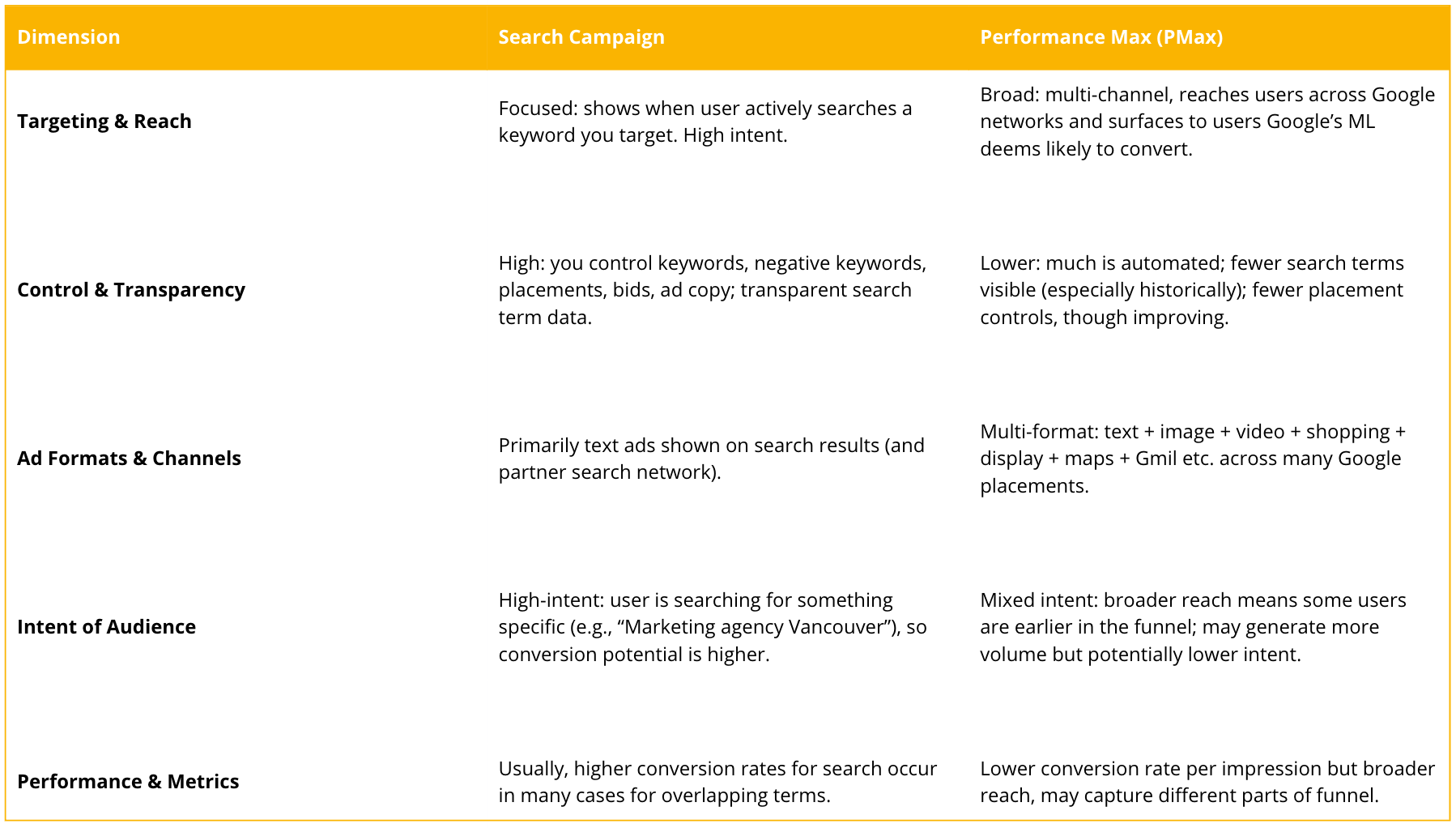 | Dimension | Search Campaign | Performance Max (PMax) |
|---|---|---|
| Targeting & Reach | Focused: shows when user actively searches a keyword you target. High intent. | Broad: multi-channel, reaches users across Google networks and surfaces to users Google’s ML deems likely to convert. |
| Control & Transparency | High: you control keywords, negative keywords, placements, bids, ad copy; transparent search term data. | Lower: much is automated; fewer search terms visible (especially historically); fewer placement controls, though improving. |
| Ad Formats & Channels | Primarily text ads shown on search results (and partner search network). | Multi-format: text + image + video + shopping + display + maps + Gmil etc. across many Google placements. |
| Intent of Audience | High-intent: user is searching for something specific (e.g., “Marketing agency Vancouver”), so conversion potential is higher. | Mixed intent: broader reach means some users are earlier in the funnel; may generate more volume but potentially lower intent. |
| Performance & Metrics | Usually, higher conversion rates for search occur in many cases for overlapping terms. | Lower conversion rate per impression but broader reach, may capture different parts of funnel. |